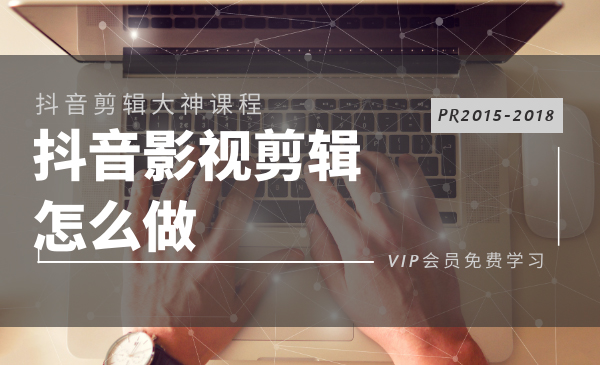 抖音剪辑大神课程

PR2015-2018

抖音影视剪辑
怎么做

VIP会员免费学习